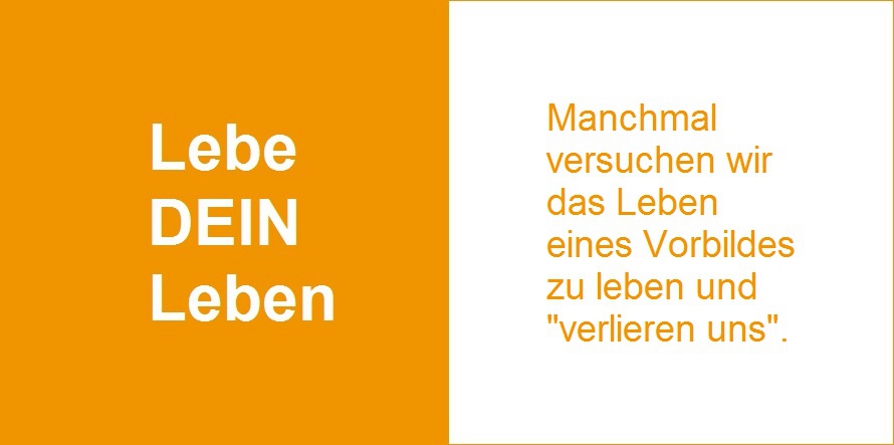 Lebe
DEIN
Leben

Manchmal versuchen wir das Leben eines Vorbildes zu leben und "verlieren uns".